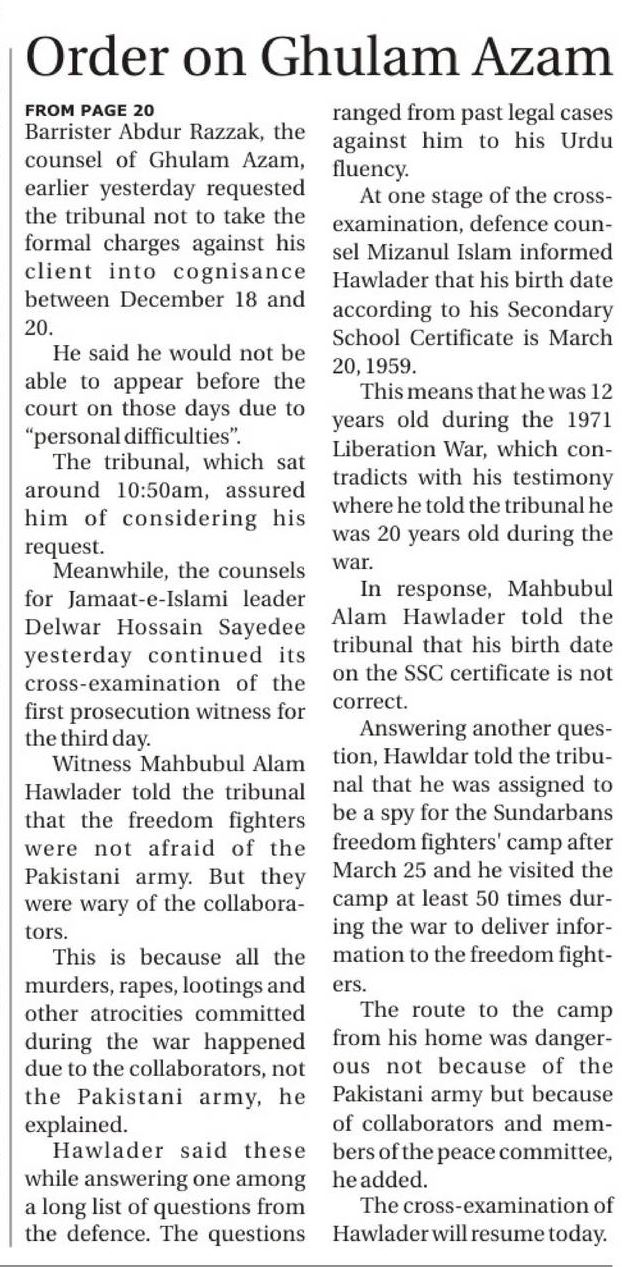 Order on Ghulam Azam

FROM PAGE 20
Barrister Abdur Razzak, the counsel of Ghulam Azam, earlier yesterday requested the tribunal not to take the formal charges against his client into cognisance between December 18 and 20.

He said he would not be able to appear before the court on those days due to "personal difficulties".

The tribunal, which sat around 10:50am, assured him of considering his request.

Meanwhile, the counsels for Jamaat-e-Islami leader Delwar Hossain Sayedee yesterday continued its cross-examination of the first prosecution witness for the third day.

Witness Mahbubul Alam Hawlader told the tribunal that the freedom fighters were not afraid of the Pakistani army. But they were wary of the collaborators.

This is because all the murders, rapes, lootings and other atrocities committed during the war happened due to the collaborators, not the Pakistani army, he explained.

Hawlader said these while answering one among a long list of questions from the defence. The questions ranged from past legal cases against him to his Urdu fluency.

At one stage of the cross-examination, defence counsel Mizanul Islam informed Hawlader that his birth date according to his Secondary School Certificate is March 20, 1959.

This means that he was 12 years old during the 1971 Liberation War, which contradicts with his testimony where he told the tribunal he was 20 years old during the war.

In response, Mahbubul Alam Hawlader told the tribunal that his birth date on the SSC certificate is not correct.

Answering another question, Hawldar told the tribunal that he was assigned to be a spy for the Sundarbans freedom fighters' camp after March 25 and he visited the camp at least 50 times during the war to deliver information to the freedom fighters.

The route to the camp from his home was dangerous not because of the Pakistani army but because of collaborators and members of the peace committee, he added.

The cross-examination of Hawlader will resume today.